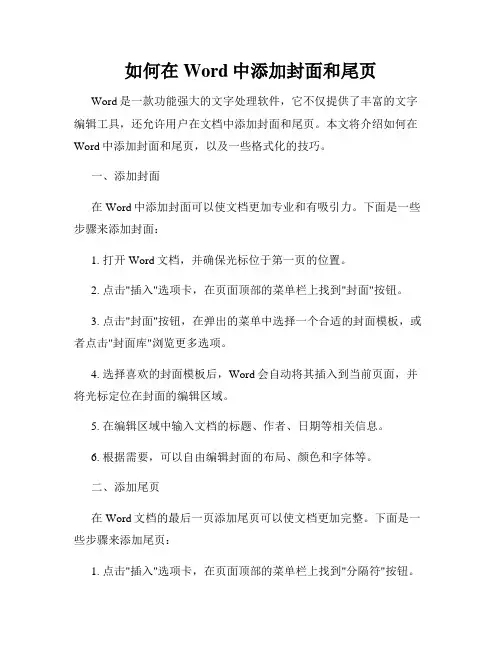 如何在 Word 中添加封面和尾页

Word 是一款功能强大的文字处理软件，它不仅提供了丰富的文字编辑工具，还允许用户在文档中添加封面和尾页。本文将介绍如何在 Word 中添加封面和尾页，以及一些格式化的技巧。

一、添加封面

在 Word 中添加封面可以使文档更加专业和有吸引力。下面是一些步骤来添加封面：

1. 打开 Word 文档，并确保光标位于第一页的位置。

2. 点击"插入"选项卡，在页面顶部的菜单栏上找到"封面"按钮。

3. 点击"封面"按钮，在弹出的菜单中选择一个合适的封面模板，或者点击"封面库"浏览更多选项。

4. 选择喜欢的封面模板后，Word 会自动将其插入到当前页面，并将光标定位在封面的编辑区域。

5. 在编辑区域中输入文档的标题、作者、日期等相关信息。

6. 根据需要，可以自由编辑封面的布局、颜色和字体等。

二、添加尾页

在 Word 文档的最后一页添加尾页可以使文档更加完整。下面是一些步骤来添加尾页：

1. 点击"插入"选项卡，在页面顶部的菜单栏上找到"分隔符"按钮。